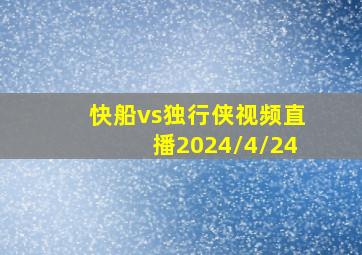 快船vs独行侠视频直播2024/4/24